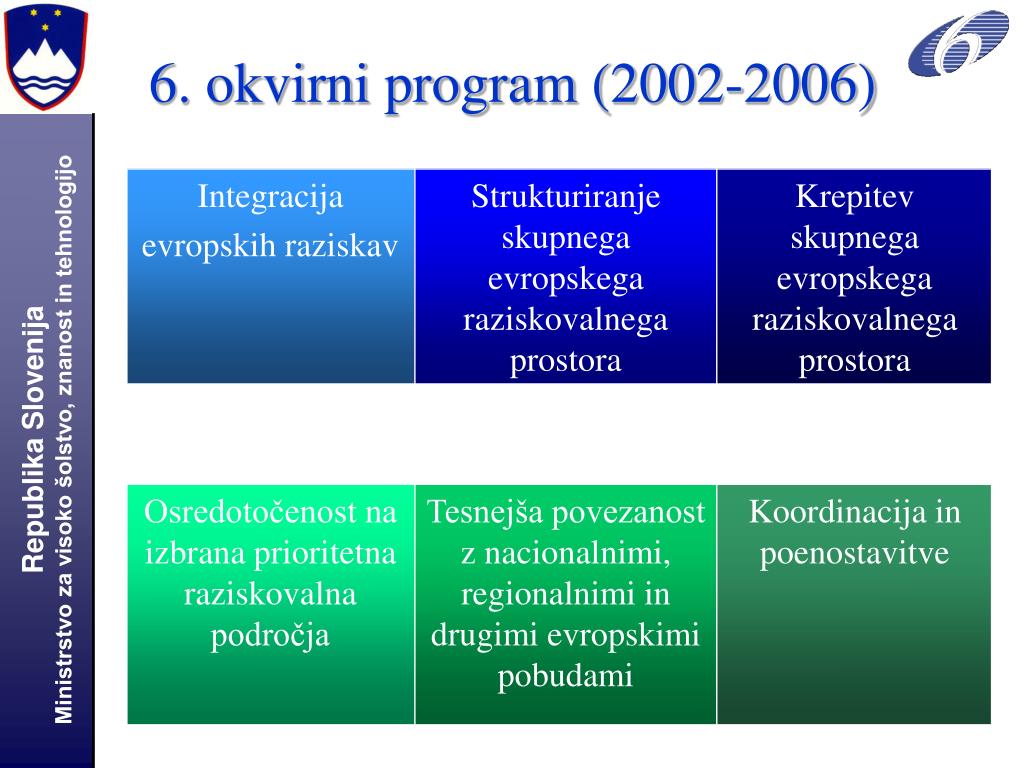 Republika Slovenija
Ministrstvo za visoko šolstvo, znanost in tehnologijo

6. okvirni program (2002-2006)

| Integracija evropskih raziskav | Strukturiranje skupnega evropskega raziskovalnega prostora | Krepitev skupnega evropskega raziskovalnega prostora |
|---|---|---|

| Osredotočenost na izbrana prioritetna raziskovalna področja | Tesnejša povezanost z nacionalnimi, regionalnimi in drugimi evropskimi pobudami | Koordinacija in poenostavitve |
|---|---|---|